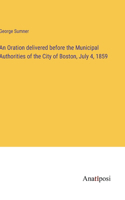 George Sumner

An Oration delivered before the Municipal Authorities of the City of Boston, July 4, 1859

Anatiposi